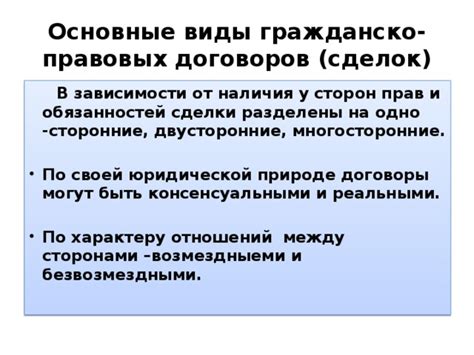 Основные виды гражданско-правовых договоров (сделок)

В зависимости от наличия у сторон прав и обязанностей сделки разделены на одно -сторонние, двусторонние, многосторонние.

• По своей юридической природе договоры могут быть консенсуальными и реальными.

• По характеру отношений между сторонами –возмездныеми и безвозмездными.